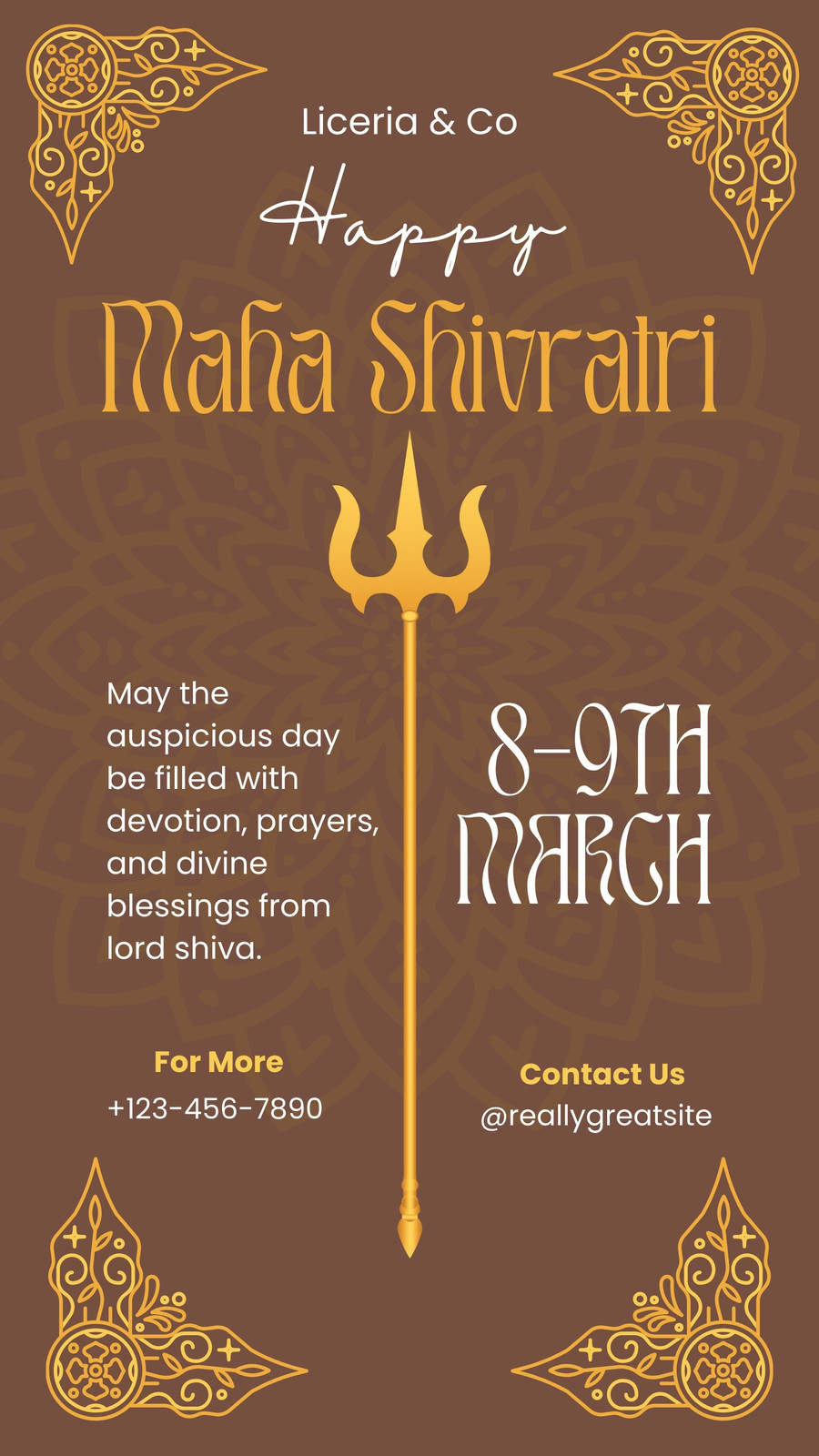 Liceria & Co

Happy

Maha Shivratri

May the auspicious day be filled with devotion, prayers, and divine blessings from lord shiva.

8-9TH MARCH

For More
+123-456-7890

Contact Us
@reallygreatsite